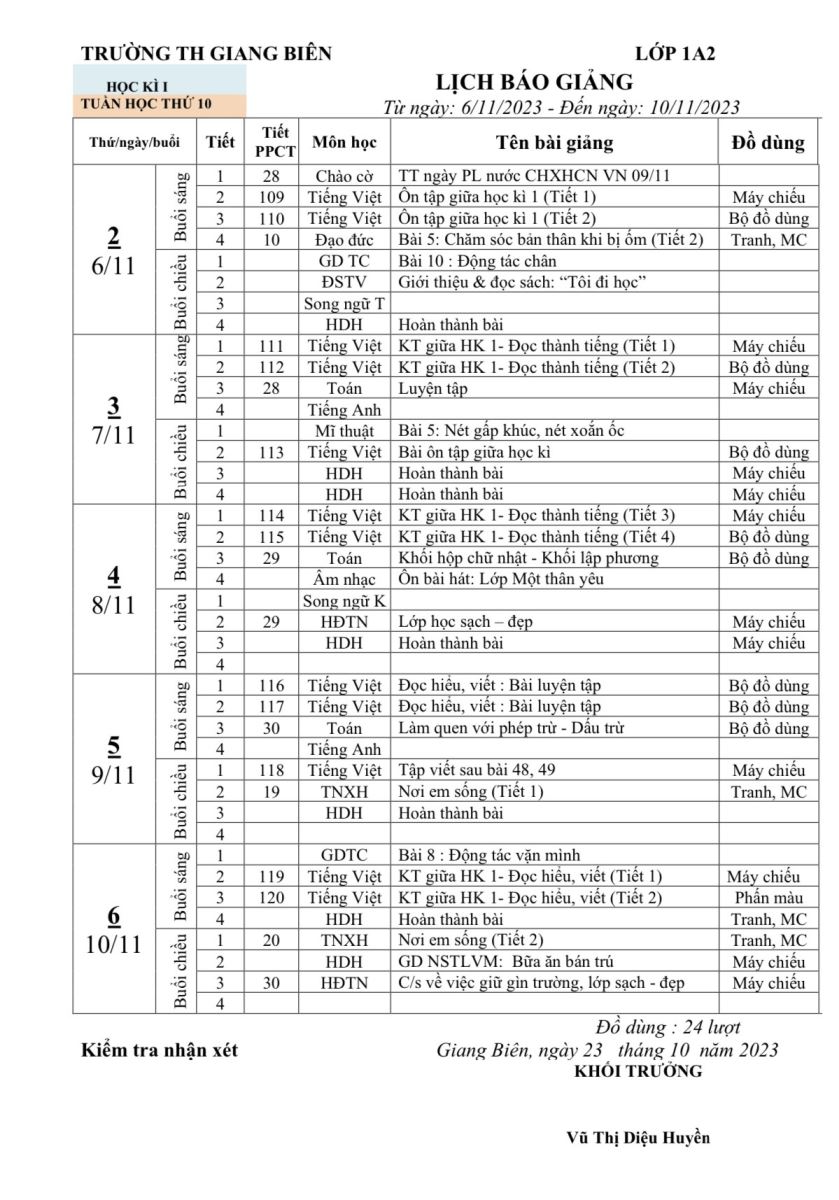 TRƯỜNG TH GIANG BIÊN LỚP 1A2

HỌC KÌ I
TUẦN HỌC THỨ 10

LỊCH BÁO GIẢNG
Từ ngày: 6/11/2023 - Đến ngày: 10/11/2023

| Thứ/ngày/buổi | | Tiết | Tiết PPCT | Môn học | Tên bài giảng | Đồ dùng |
|---|---|---|---|---|---|---|
| 2 6/11 | Buổi sáng | 1 | 28 | Chào cờ | TT ngày PL nước CHXHCN VN 09/11 | |
| | | 2 | 109 | Tiếng Việt | Ôn tập giữa học kì 1 (Tiết 1) | Máy chiếu |
| | | 3 | 110 | Tiếng Việt | Ôn tập giữa học kì 1 (Tiết 2) | Bộ đồ dùng |
| | | 4 | 10 | Đạo đức | Bài 5: Chăm sóc bản thân khi bị ốm (Tiết 2) | Tranh, MC |
| | Buổi chiều | 1 | | GD TC | Bài 10 : Động tác chân | |
| | | 2 | | ĐSTV | Giới thiệu & đọc sách: "Tôi đi học" | |
| | | 3 | | Song ngữ T | | |
| | | 4 | | HDH | Hoàn thành bài | |
| 3 7/11 | Buổi sáng | 1 | 111 | Tiếng Việt | KT giữa HK 1- Đọc thành tiếng (Tiết 1) | Máy chiếu |
| | | 2 | 112 | Tiếng Việt | KT giữa HK 1- Đọc thành tiếng (Tiết 2) | Bộ đồ dùng |
| | | 3 | 28 | Toán | Luyện tập | Máy chiếu |
| | | 4 | | Tiếng Anh | | |
| | Buổi chiều | 1 | | Mĩ thuật | Bài 5: Nét gấp khúc, nét xoắn ốc | |
| | | 2 | 113 | Tiếng Việt | Bài ôn tập giữa học kì | Bộ đồ dùng |
| | | 3 | | HDH | Hoàn thành bài | Máy chiếu |
| | | 4 | | HDH | Hoàn thành bài | Máy chiếu |
| 4 8/11 | Buổi sáng | 1 | 114 | Tiếng Việt | KT giữa HK 1- Đọc thành tiếng (Tiết 3) | Máy chiếu |
| | | 2 | 115 | Tiếng Việt | KT giữa HK 1- Đọc thành tiếng (Tiết 4) | Bộ đồ dùng |
| | | 3 | 29 | Toán | Khối hộp chữ nhật - Khối lập phương | Bộ đồ dùng |
| | | 4 | | Âm nhạc | Ôn bài hát: Lớp Một thân yêu | |
| | Buổi chiều | 1 | | Song ngữ K | | |
| | | 2 | 29 | HĐTN | Lớp học sạch – đẹp | Máy chiếu |
| | | 3 | | HDH | Hoàn thành bài | Máy chiếu |
| | | 4 | | | | |
| 5 9/11 | Buổi sáng | 1 | 116 | Tiếng Việt | Đọc hiểu, viết : Bài luyện tập | Bộ đồ dùng |
| | | 2 | 117 | Tiếng Việt | Đọc hiểu, viết : Bài luyện tập | Bộ đồ dùng |
| | | 3 | 30 | Toán | Làm quen với phép trừ - Dấu trừ | Bộ đồ dùng |
| | | 4 | | Tiếng Anh | | |
| | Buổi chiều | 1 | 118 | Tiếng Việt | Tập viết sau bài 48, 49 | Máy chiếu |
| | | 2 | 19 | TNXH | Nơi em sống (Tiết 1) | Tranh, MC |
| | | 3 | | HDH | Hoàn thành bài | |
| | | 4 | | | | |
| 6 10/11 | Buổi sáng | 1 | | GDTC | Bài 8 : Động tác vặn mình | |
| | | 2 | 119 | Tiếng Việt | KT giữa HK 1- Đọc hiểu, viết (Tiết 1) | Máy chiếu |
| | | 3 | 120 | Tiếng Việt | KT giữa HK 1- Đọc hiểu, viết (Tiết 2) | Phấn màu |
| | | 4 | | HDH | Hoàn thành bài | Tranh, MC |
| | Buổi chiều | 1 | 20 | TNXH | Nơi em sống (Tiết 2) | Tranh, MC |
| | | 2 | | HDH | GD NSTLVM: Bữa ăn bán trú | Máy chiếu |
| | | 3 | 30 | HĐTN | C/s về việc giữ gìn trường, lớp sạch - đẹp | Máy chiếu |
| | | 4 | | | | |

Đồ dùng : 24 lượt

Kiểm tra nhận xét

Giang Biên, ngày 23 tháng 10 năm 2023
KHỐI TRƯỞNG

Vũ Thị Diệu Huyền